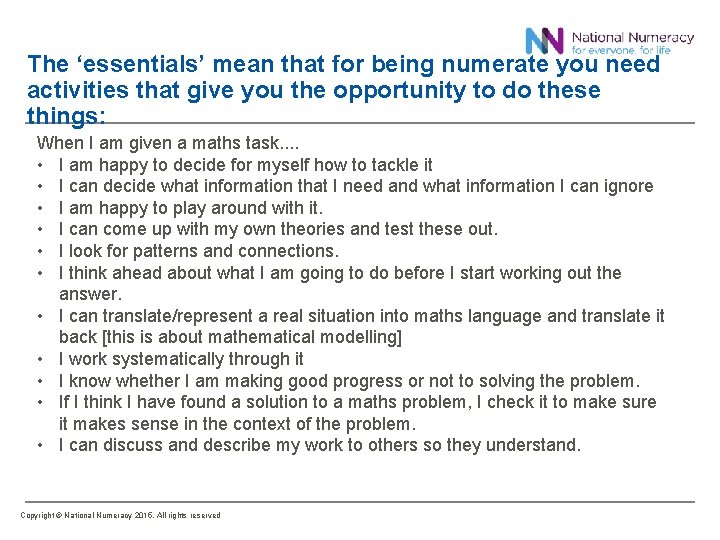 National Numeracy
for everyone, for life

The ‘essentials’ mean that for being numerate you need activities that give you the opportunity to do these things:

When I am given a maths task....
• I am happy to decide for myself how to tackle it
• I can decide what information that I need and what information I can ignore
• I am happy to play around with it.
• I can come up with my own theories and test these out.
• I look for patterns and connections.
• I think ahead about what I am going to do before I start working out the answer.
• I can translate/represent a real situation into maths language and translate it back [this is about mathematical modelling]
• I work systematically through it
• I know whether I am making good progress or not to solving the problem.
• If I think I have found a solution to a maths problem, I check it to make sure it makes sense in the context of the problem.
• I can discuss and describe my work to others so they understand.

Copyright © National Numeracy 2015. All rights reserved